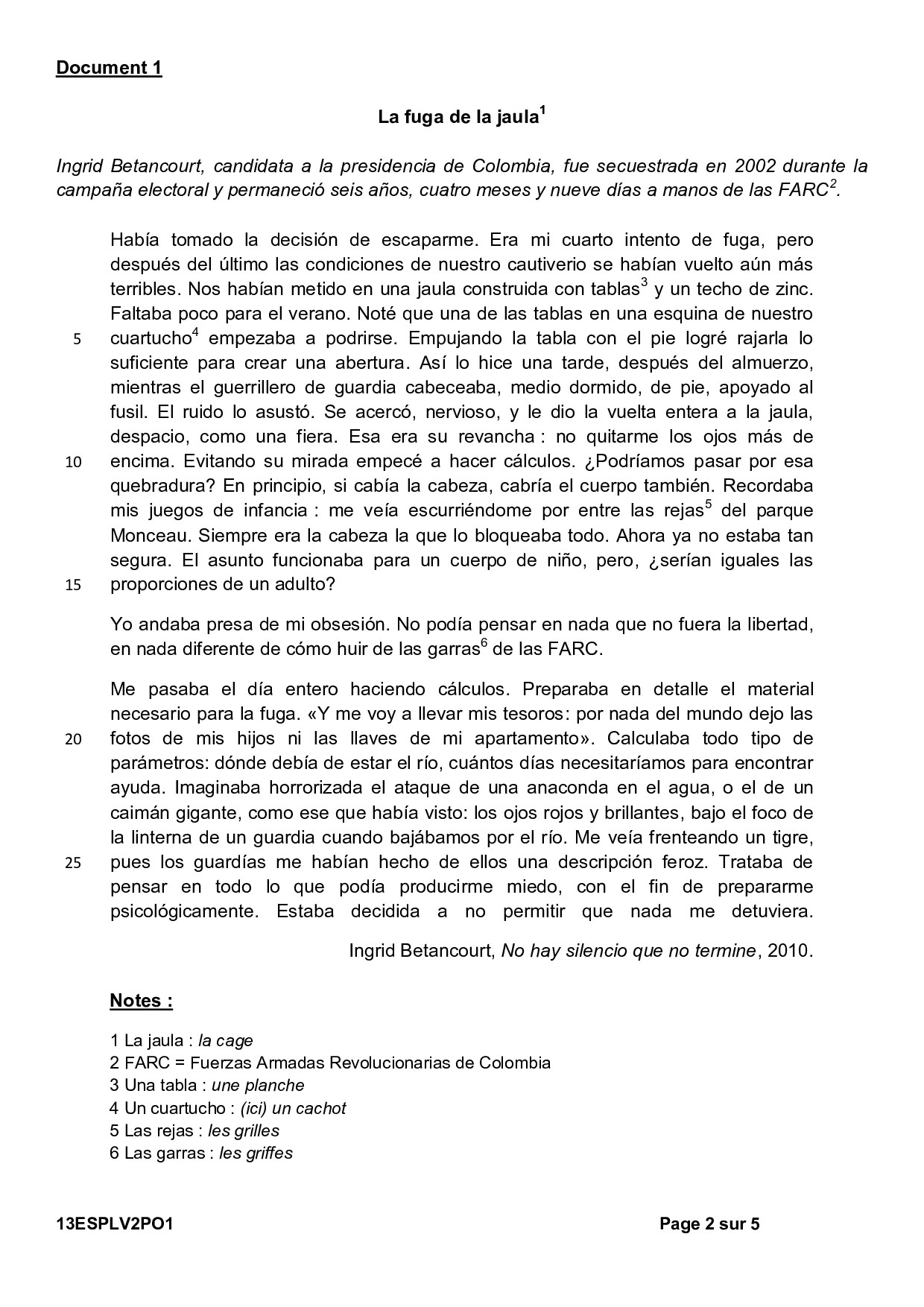 Document 1

La fuga de la jaula$^1$

Ingrid Betancourt, candidata a la presidencia de Colombia, fue secuestrada en 2002 durante la campaña electoral y permaneció seis años, cuatro meses y nueve días a manos de las FARC$^2$.

Había tomado la decisión de escaparme. Era mi cuarto intento de fuga, pero después del último las condiciones de nuestro cautiverio se habían vuelto aún más terribles. Nos habían metido en una jaula construida con tablas$^3$ y un techo de zinc. Faltaba poco para el verano. Noté que una de las tablas en una esquina de nuestro
5 cuartucho$^4$ empezaba a podrirse. Empujando la tabla con el pie logré rajarla lo suficiente para crear una abertura. Así lo hice una tarde, después del almuerzo, mientras el guerrillero de guardia cabeceaba, medio dormido, de pie, apoyado al fusil. El ruido lo asustó. Se acercó, nervioso, y le dio la vuelta entera a la jaula, despacio, como una fiera. Esa era su revancha : no quitarme los ojos más de
10 encima. Evitando su mirada empecé a hacer cálculos. ¿Podríamos pasar por esa quebradura? En principio, si cabía la cabeza, cabría el cuerpo también. Recordaba mis juegos de infancia : me veía escurriéndome por entre las rejas$^5$ del parque Monceau. Siempre era la cabeza la que lo bloqueaba todo. Ahora ya no estaba tan segura. El asunto funcionaba para un cuerpo de niño, pero, ¿serían iguales las
15 proporciones de un adulto?

Yo andaba presa de mi obsesión. No podía pensar en nada que no fuera la libertad, en nada diferente de cómo huir de las garras$^6$ de las FARC.

Me pasaba el día entero haciendo cálculos. Preparaba en detalle el material necesario para la fuga. «Y me voy a llevar mis tesoros: por nada del mundo dejo las
20 fotos de mis hijos ni las llaves de mi apartamento». Calculaba todo tipo de parámetros: dónde debía de estar el río, cuántos días necesitaríamos para encontrar ayuda. Imaginaba horrorizada el ataque de una anaconda en el agua, o el de un caimán gigante, como ese que había visto: los ojos rojos y brillantes, bajo el foco de la linterna de un guardia cuando bajábamos por el río. Me veía frenteando un tigre,
25 pues los guardías me habían hecho de ellos una descripción feroz. Trataba de pensar en todo lo que podía producirme miedo, con el fin de prepararme psicológicamente. Estaba decidida a no permitir que nada me detuviera.

Ingrid Betancourt, No hay silencio que no termine, 2010.

Notes :

1 La jaula : la cage
2 FARC = Fuerzas Armadas Revolucionarias de Colombia
3 Una tabla : une planche
4 Un cuartucho : (ici) un cachot
5 Las rejas : les grilles
6 Las garras : les griffes

13ESPLV2PO1 Page 2 sur 5